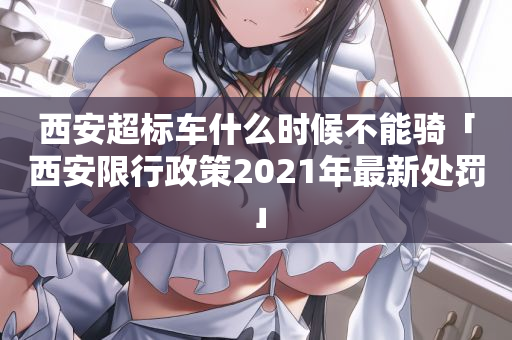 西安超标车什么时候不能骑「西安限行政策2021年最新处罚」